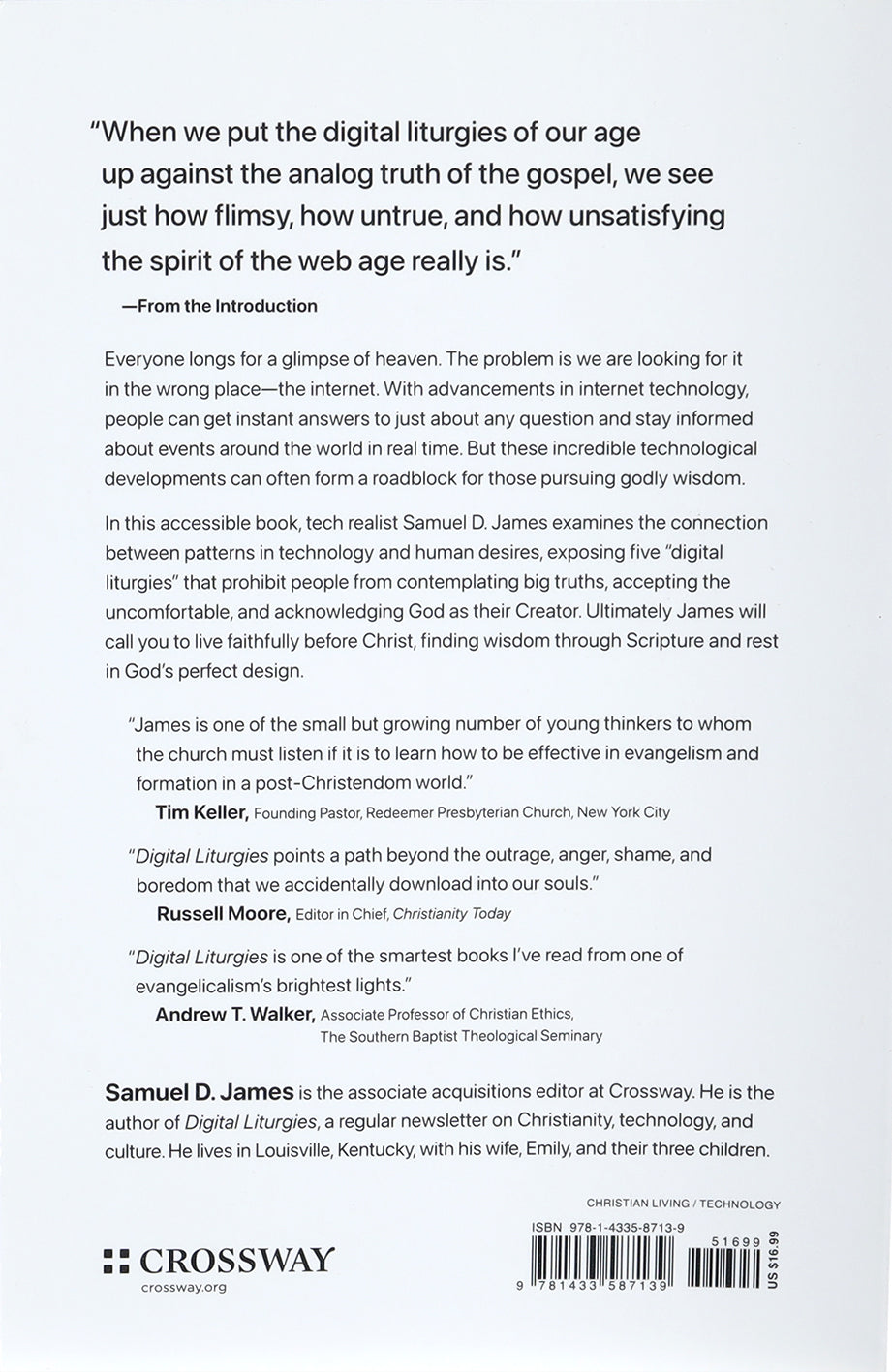 "When we put the digital liturgies of our age up against the analog truth of the gospel, we see just how flimsy, how untrue, and how unsatisfying the spirit of the web age really is."

—From the Introduction

Everyone longs for a glimpse of heaven. The problem is we are looking for it in the wrong place—the internet. With advancements in internet technology, people can get instant answers to just about any question and stay informed about events around the world in real time. But these incredible technological developments can often form a roadblock for those pursuing godly wisdom.

In this accessible book, tech realist Samuel D. James examines the connection between patterns in technology and human desires, exposing five "digital liturgies" that prohibit people from contemplating big truths, accepting the uncomfortable, and acknowledging God as their Creator. Ultimately James will call you to live faithfully before Christ, finding wisdom through Scripture and rest in God's perfect design.

"James is one of the small but growing number of young thinkers to whom the church must listen if it is to learn how to be effective in evangelism and formation in a post-Christendom world."
Tim Keller, Founding Pastor, Redeemer Presbyterian Church, New York City

"Digital Liturgies points a path beyond the outrage, anger, shame, and boredom that we accidentally download into our souls."
Russell Moore, Editor in Chief, Christianity Today

"Digital Liturgies is one of the smartest books I've read from one of evangelicalism's brightest lights."
Andrew T. Walker, Associate Professor of Christian Ethics, The Southern Baptist Theological Seminary

Samuel D. James is the associate acquisitions editor at Crossway. He is the author of Digital Liturgies, a regular newsletter on Christianity, technology, and culture. He lives in Louisville, Kentucky, with his wife, Emily, and their three children.

CHRISTIAN LIVING / TECHNOLOGY

CROSSWAY
crossway.org

ISBN 978-1-4335-8713-9
51699
9 781433 587139
US $16.99